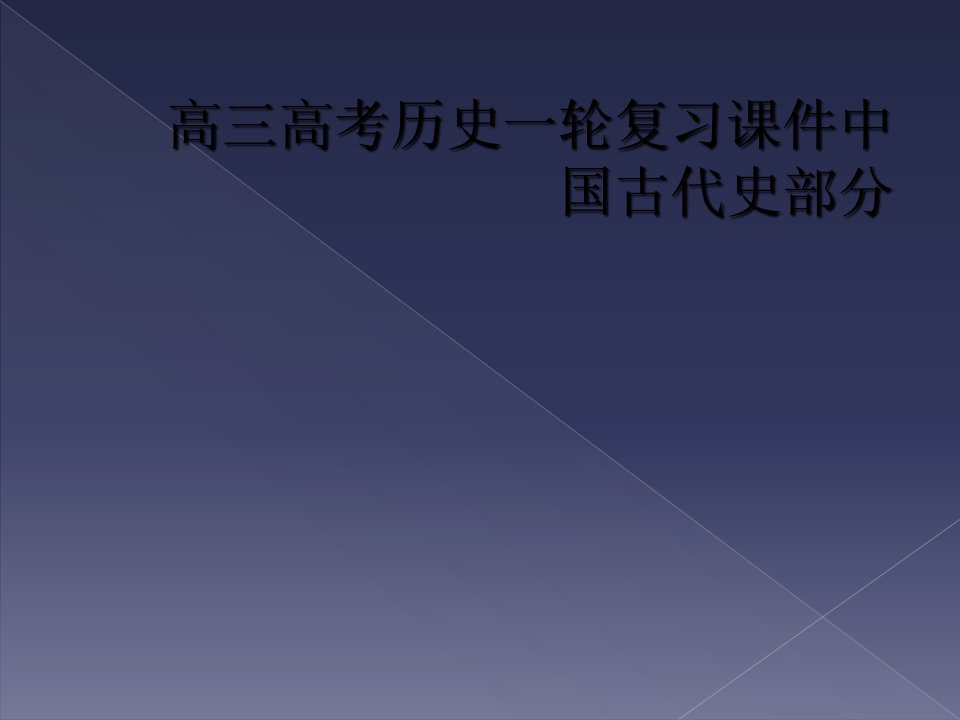 高三高考历史一轮复习课件中国古代史部分